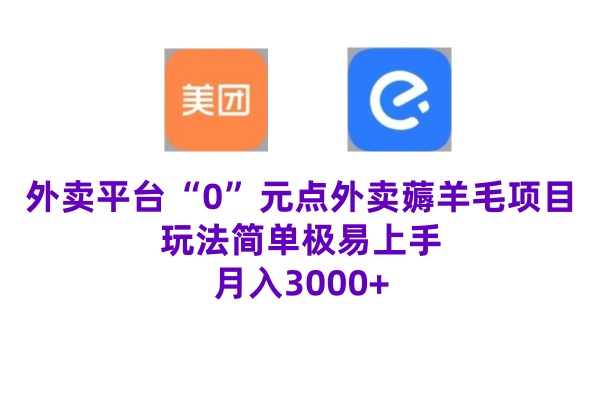 美团

外卖平台“0”元点外卖薅羊毛项目
玩法简单极易上手
月入3000+